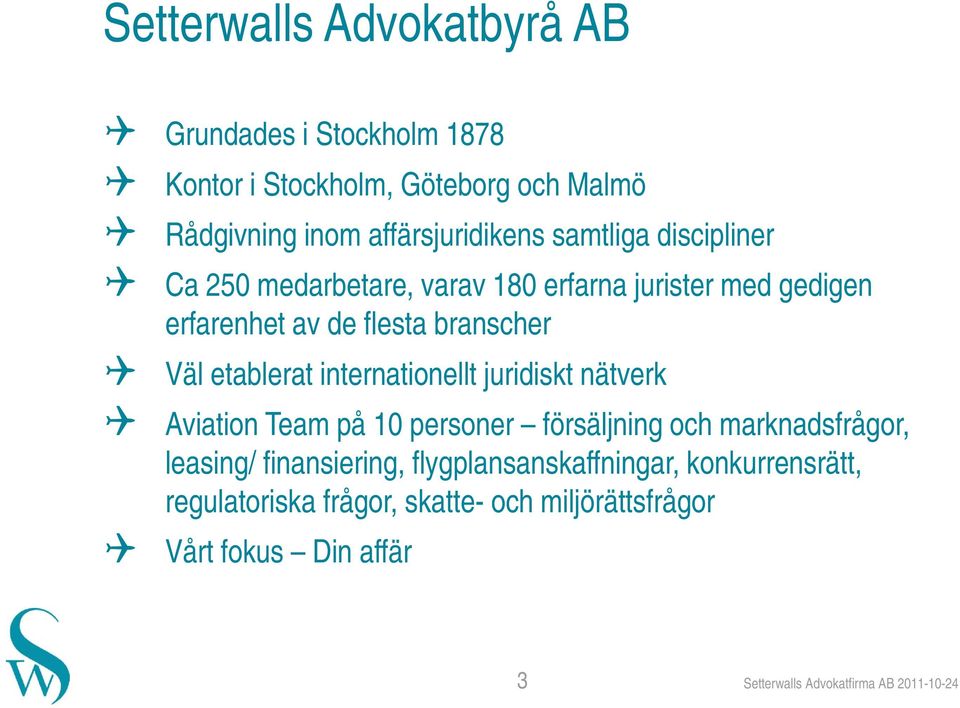 Setterwalls Advokatbyrå AB

Grundades i Stockholm 1878

Kontor i Stockholm, Göteborg och Malmö

Rådgivning inom affärsjuridikens samtliga discipliner

Ca 250 medarbetare, varav 180 erfarna jurister med gedigen erfarenhet av de flesta branscher

Väl etablerat internationellt juridiskt nätverk

Aviation Team på 10 personer – försäljning och marknadsfrågor, leasing/ finansiering, flygplansanskaffningar, konkurrensrätt, regulatoriska frågor, skatte- och miljörättsfrågor

Vårt fokus – Din affär

SW

3

Setterwalls Advokatfirma AB 2011-10-24